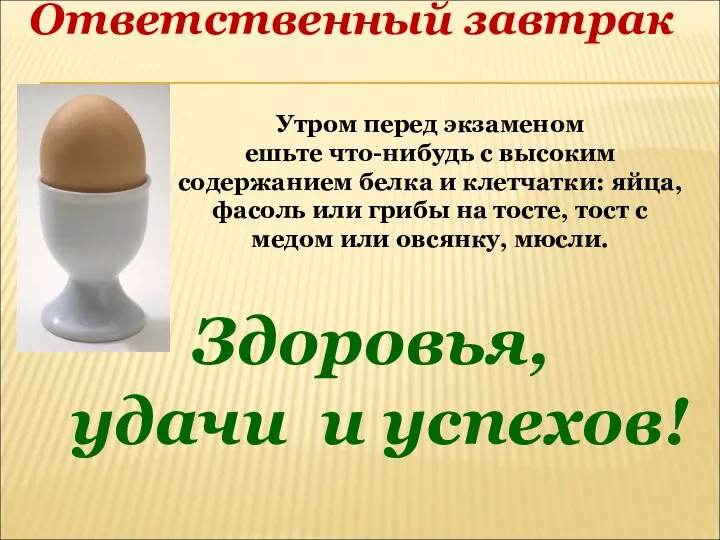 Ответственный завтрак

Утром перед экзаменом ешьте что-нибудь с высоким содержанием белка и клетчатки: яйца, фасоль или грибы на тосте, тост с медом или овсянку, мюсли.

Здоровья, удачи и успехов!